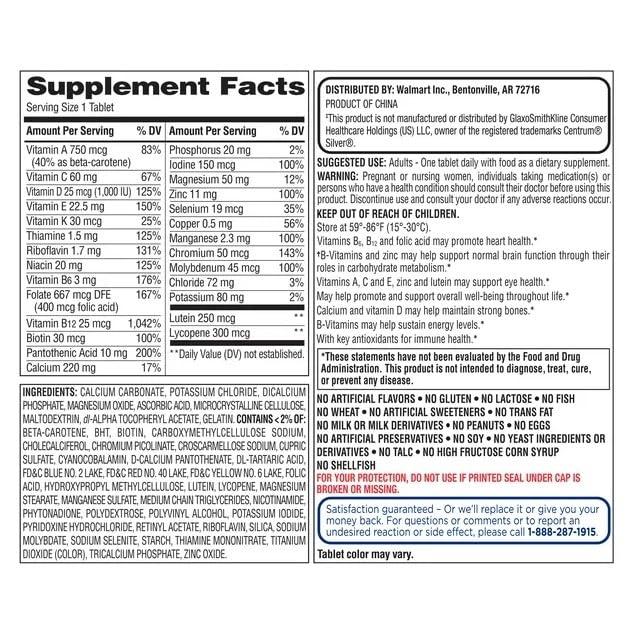 Supplement Facts

Serving Size 1 Tablet

| Amount Per Serving | % DV |
|---|---|
| Vitamin A 750 mcg (40% as beta-carotene) | 83% |
| Vitamin C 60 mg | 67% |
| Vitamin D 25 mcg (1,000 IU) | 125% |
| Vitamin E 22.5 mg | 150% |
| Vitamin K 30 mcg | 25% |
| Thiamine 1.5 mg | 125% |
| Riboflavin 1.7 mg | 131% |
| Niacin 20 mg | 125% |
| Vitamin B6 3 mg | 176% |
| Folate 667 mcg DFE (400 mcg folic acid) | 167% |
| Vitamin B12 25 mcg | 1,042% |
| Biotin 30 mcg | 100% |
| Pantothenic Acid 10 mg | 200% |
| Calcium 220 mg | 17% |

| Amount Per Serving | % DV |
|---|---|
| Phosphorus 20 mg | 2% |
| Iodine 150 mcg | 100% |
| Magnesium 50 mg | 12% |
| Zinc 11 mg | 100% |
| Selenium 19 mcg | 35% |
| Copper 0.5 mg | 56% |
| Manganese 2.3 mg | 100% |
| Chromium 50 mcg | 143% |
| Molybdenum 45 mcg | 100% |
| Chloride 72 mg | 3% |
| Potassium 80 mg | 2% |
| Lutein 250 mcg | ** |
| Lycopene 300 mcg | ** |

**Daily Value (DV) not established.

INGREDIENTS: CALCIUM CARBONATE, POTASSIUM CHLORIDE, DICALCIUM PHOSPHATE, MAGNESIUM OXIDE, ASCORBIC ACID, MICROCRYSTALLINE CELLULOSE, MALTODEXTRIN, dl-ALPHA TOCOPHERYL ACETATE, GELATIN. CONTAINS < 2% OF: BETA-CAROTENE, BHT, BIOTIN, CARBOXYMETHYLCELLULOSE SODIUM, CHOLECALCIFEROL, CHROMIUM PICOLINATE, CROSCARMELLOSE SODIUM, CUPRIC SULFATE, CYANOCOBALAMIN, D-CALCIUM PANTOTHENATE, DL-TARTARIC ACID, FD&C BLUE NO. 2 LAKE, FD&C RED NO. 40 LAKE, FD&C YELLOW NO. 6 LAKE, FOLIC ACID, HYDROXYPROPYL METHYLCELLULOSE, LUTEIN, LYCOPENE, MAGNESIUM STEARATE, MANGANESE SULFATE, MEDIUM CHAIN TRIGLYCERIDES, NICOTINAMIDE, PHYTONADIONE, POLYDEXTROSE, POLYVINYL ALCOHOL, POTASSIUM IODIDE, PYRIDOXINE HYDROCHLORIDE, RETINYL ACETATE, RIBOFLAVIN, SILICA, SODIUM MOLYBDATE, SODIUM SELENITE, STARCH, THIAMINE MONONITRATE, TITANIUM DIOXIDE (COLOR), TRICALCIUM PHOSPHATE, ZINC OXIDE.

DISTRIBUTED BY: Walmart Inc., Bentonville, AR 72716
PRODUCT OF CHINA
†This product is not manufactured or distributed by GlaxoSmithKline Consumer Healthcare Holdings (US) LLC, owner of the registered trademarks Centrum® Silver®.

SUGGESTED USE: Adults - One tablet daily with food as a dietary supplement.
WARNING: Pregnant or nursing women, individuals taking medication(s) or persons who have a health condition should consult their doctor before using this product. Discontinue use and consult your doctor if any adverse reactions occur.
KEEP OUT OF REACH OF CHILDREN.
Store at 59°-86°F (15°-30°C).
Vitamins $B_6$, $B_{12}$ and folic acid may promote heart health.*
†B-Vitamins and zinc may help support normal brain function through their roles in carbohydrate metabolism.*
Vitamins A, C and E, zinc and lutein may support eye health.*
May help promote and support overall well-being throughout life.*
Calcium and vitamin D may help maintain strong bones.*
B-Vitamins may help sustain energy levels.*
With key antioxidants for immune health.*

*These statements have not been evaluated by the Food and Drug Administration. This product is not intended to diagnose, treat, cure, or prevent any disease.

NO ARTIFICIAL FLAVORS • NO GLUTEN • NO LACTOSE • NO FISH
NO WHEAT • NO ARTIFICIAL SWEETENERS • NO TRANS FAT
NO MILK OR MILK DERIVATIVES • NO PEANUTS • NO EGGS
NO ARTIFICIAL PRESERVATIVES • NO SOY • NO YEAST INGREDIENTS OR DERIVATIVES • NO TALC • NO HIGH FRUCTOSE CORN SYRUP
NO SHELLFISH
FOR YOUR PROTECTION, DO NOT USE IF PRINTED SEAL UNDER CAP IS BROKEN OR MISSING.

Satisfaction guaranteed – Or we'll replace it or give you your money back. For questions or comments or to report an undesired reaction or side effect, please call 1-888-287-1915.

Tablet color may vary.